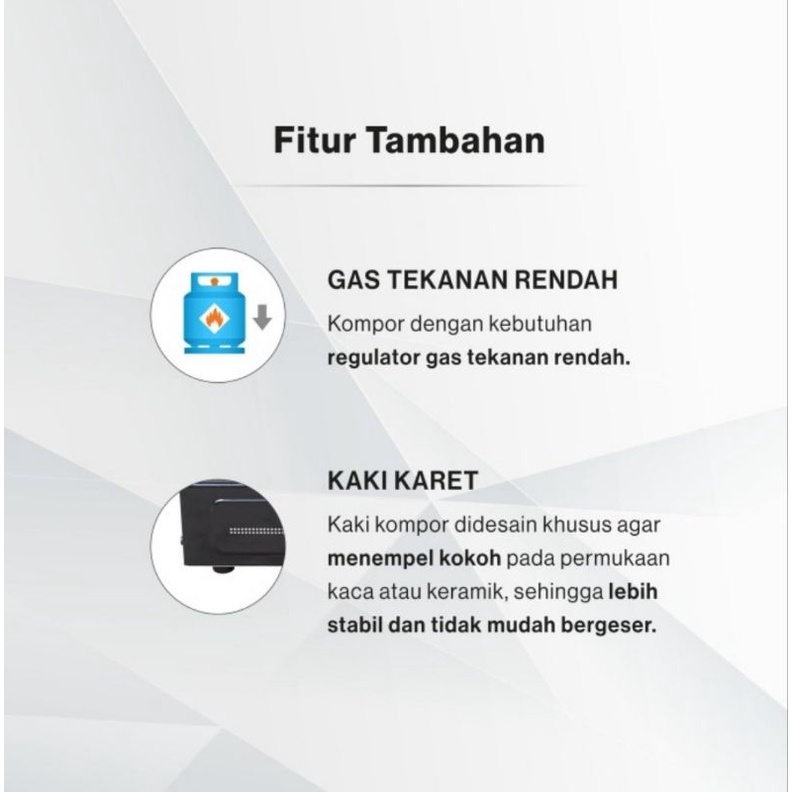 Fitur Tambahan

GAS TEKANAN RENDAH

Kompor dengan kebutuhan regulator gas tekanan rendah.

KAKI KARET

Kaki kompor didesain khusus agar menempel kokoh pada permukaan kaca atau keramik, sehingga lebih stabil dan tidak mudah bergeser.